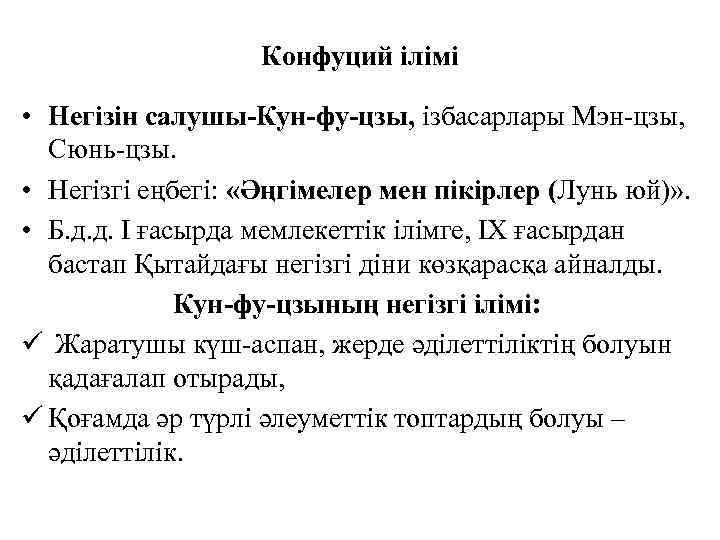 Конфуций ілімі

• Негізін салушы-Кун-фу-цзы, ізбасарлары Мэн-цзы, Сюнь-цзы.

• Негізгі еңбегі: «Әңгімелер мен пікірлер (Лунь юй)».

• Б.д.д. I ғасырда мемлекеттік ілімге, IX ғасырдан бастап Қытайдағы негізгі діни көзқарасқа айналды.

Кун-фу-цзының негізгі ілімі:

✓ Жаратушы күш-аспан, жерде әділеттіліктің болуын қадағалап отырады,

✓ Қоғамда әр түрлі әлеуметтік топтардың болуы – әділеттілік.